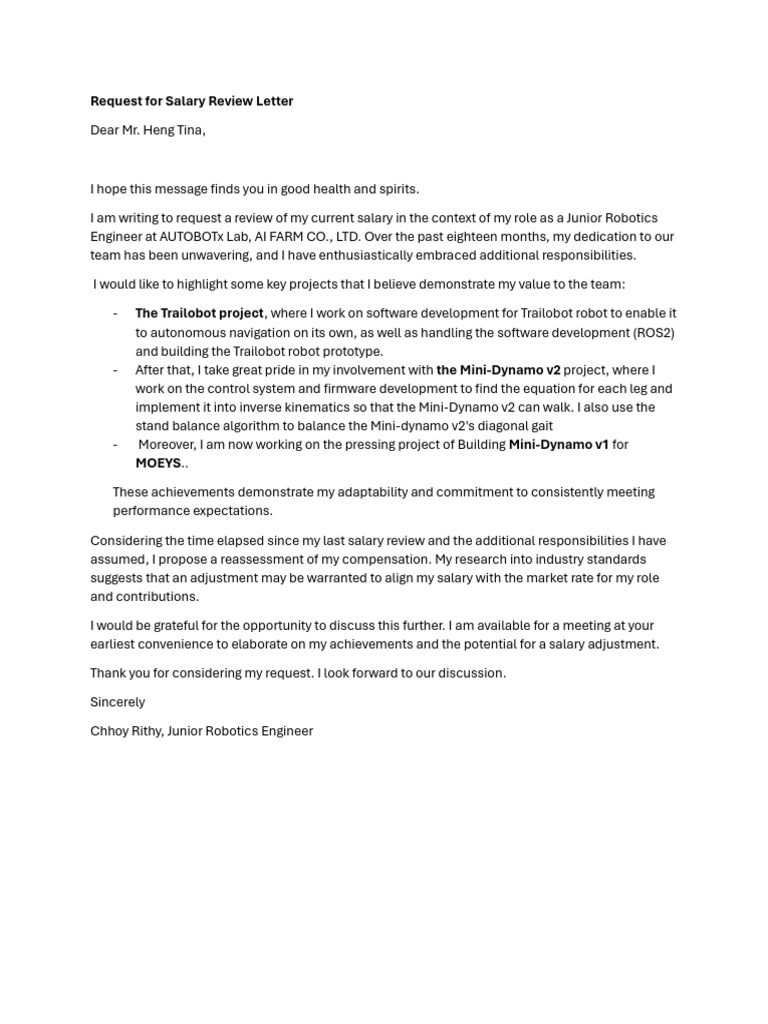 Request for Salary Review Letter

Dear Mr. Heng Tina,

I hope this message finds you in good health and spirits.

I am writing to request a review of my current salary in the context of my role as a Junior Robotics Engineer at AUTOBOTx Lab, AI FARM CO., LTD. Over the past eighteen months, my dedication to our team has been unwavering, and I have enthusiastically embraced additional responsibilities.

I would like to highlight some key projects that I believe demonstrate my value to the team:

- The Trailobot project, where I work on software development for Trailobot robot to enable it to autonomous navigation on its own, as well as handling the software development (ROS2) and building the Trailobot robot prototype.
- After that, I take great pride in my involvement with the Mini-Dynamo v2 project, where I work on the control system and firmware development to find the equation for each leg and implement it into inverse kinematics so that the Mini-Dynamo v2 can walk. I also use the stand balance algorithm to balance the Mini-dynamo v2's diagonal gait
- Moreover, I am now working on the pressing project of Building Mini-Dynamo v1 for MOEYS..

These achievements demonstrate my adaptability and commitment to consistently meeting performance expectations.

Considering the time elapsed since my last salary review and the additional responsibilities I have assumed, I propose a reassessment of my compensation. My research into industry standards suggests that an adjustment may be warranted to align my salary with the market rate for my role and contributions.

I would be grateful for the opportunity to discuss this further. I am available for a meeting at your earliest convenience to elaborate on my achievements and the potential for a salary adjustment.

Thank you for considering my request. I look forward to our discussion.

Sincerely

Chhoy Rithy, Junior Robotics Engineer